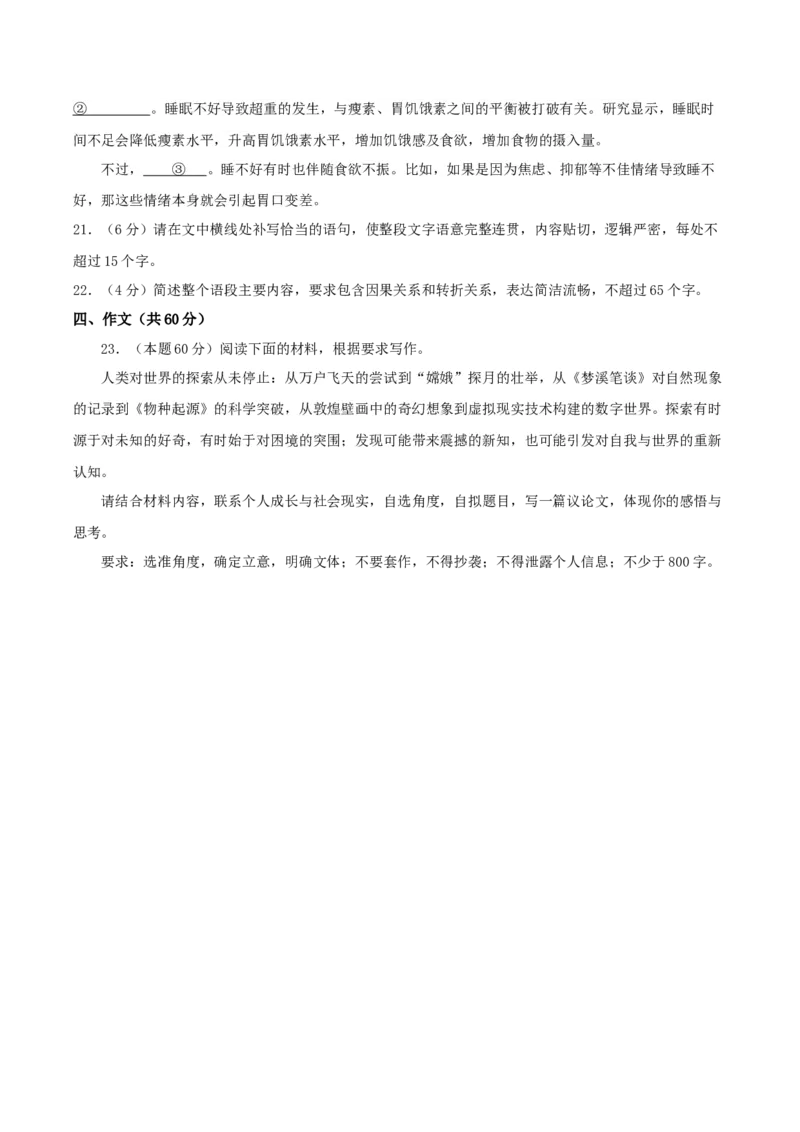 ②____。睡眠不好导致超重的发生，与瘦素、胃饥饿素之间的平衡被打破有关。研究显示，睡眠时间不足会降低瘦素水平，升高胃饥饿素水平，增加饥饿感及食欲，增加食物的摄入量。

不过，____③____。睡不好有时也伴随食欲不振。比如，如果是因为焦虑、抑郁等不佳情绪导致睡不好，那这些情绪本身就会引起胃口变差。

21.（6分）请在文中横线处补写恰当的语句，使整段文字语意完整连贯，内容贴切，逻辑严密，每处不超过15个字。

22.（4分）简述整个语段主要内容，要求包含因果关系和转折关系，表达简洁流畅，不超过65个字。

四、作文（共60分）

23.（本题60分）阅读下面的材料，根据要求写作。

人类对世界的探索从未停止：从万户飞天的尝试到“嫦娥”探月的壮举，从《梦溪笔谈》对自然现象的记录到《物种起源》的科学突破，从敦煌壁画中的奇幻想象到虚拟现实技术构建的数字世界。探索有时源于对未知的好奇，有时始于对困境的突围；发现可能带来震撼的新知，也可能引发对自我与世界的重新认知。

请结合材料内容，联系个人成长与社会现实，自选角度，自拟题目，写一篇议论文，体现你的感悟与思考。

要求：选准角度，确定立意，明确文体；不要套作，不得抄袭；不得泄露个人信息；不少于800字。